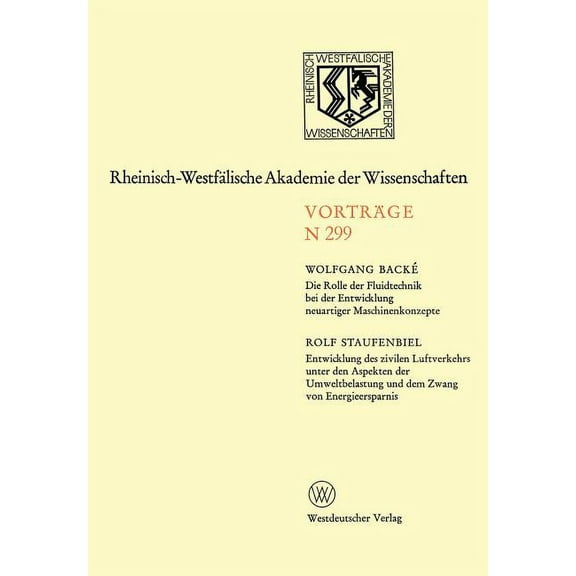 RHEINISCH WESTFÄLISCHE AKADEMIE DER WISSENSCHAFTEN

Rheinisch-Westfälische Akademie der Wissenschaften

VORTRÄGE
N 299

WOLFGANG BACKÉ
Die Rolle der Fluidtechnik bei der Entwicklung neuartiger Maschinenkonzepte

ROLF STAUFENBIEL
Entwicklung des zivilen Luftverkehrs unter den Aspekten der Umweltbelastung und dem Zwang von Energieersparnis

Westdeutscher Verlag